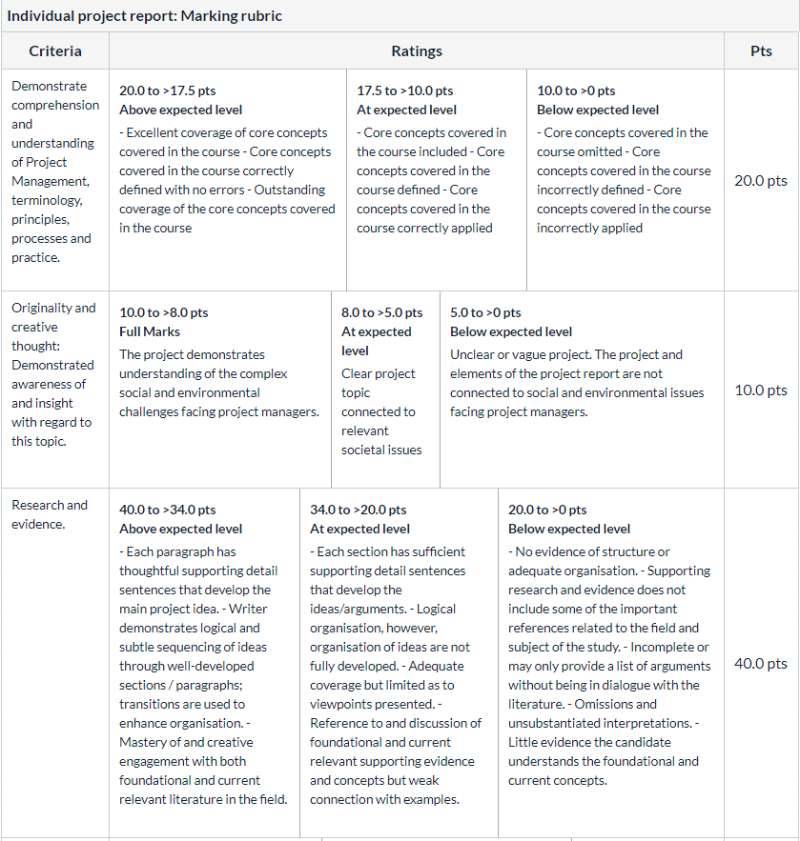 Individual project report: Marking rubric

| Criteria | Ratings | | | Pts |
|---|---|---|---|---|
| Demonstrate comprehension and understanding of Project Management, terminology, principles, processes and practice. | 20.0 to >17.5 pts Above expected level - Excellent coverage of core concepts covered in the course - Core concepts covered in the course correctly defined with no errors - Outstanding coverage of the core concepts covered in the course | 17.5 to >10.0 pts At expected level - Core concepts covered in the course included - Core concepts covered in the course defined - Core concepts covered in the course correctly applied | 10.0 to >0 pts Below expected level - Core concepts covered in the course omitted - Core concepts covered in the course incorrectly defined - Core concepts covered in the course incorrectly applied | 20.0 pts |
| Originality and creative thought: Demonstrated awareness of and insight with regard to this topic. | 10.0 to >8.0 pts Full Marks The project demonstrates understanding of the complex social and environmental challenges facing project managers. | 8.0 to >5.0 pts At expected level Clear project topic connected to relevant societal issues | 5.0 to >0 pts Below expected level Unclear or vague project. The project and elements of the project report are not connected to social and environmental issues facing project managers. | 10.0 pts |
| Research and evidence. | 40.0 to >34.0 pts Above expected level - Each paragraph has thoughtful supporting detail sentences that develop the main project idea. - Writer demonstrates logical and subtle sequencing of ideas through well-developed sections / paragraphs; transitions are used to enhance organisation. - Mastery of and creative engagement with both foundational and current relevant literature in the field. | 34.0 to >20.0 pts At expected level - Each section has sufficient supporting detail sentences that develop the ideas/arguments. - Logical organisation, however, organisation of ideas are not fully developed. - Adequate coverage but limited as to viewpoints presented. - Reference to and discussion of foundational and current relevant supporting evidence and concepts but weak connection with examples. | 20.0 to >0 pts Below expected level - No evidence of structure or adequate organisation. - Supporting research and evidence does not include some of the important references related to the field and subject of the study. - Incomplete or may only provide a list of arguments without being in dialogue with the literature. - Omissions and unsubstantiated interpretations. - Little evidence the candidate understands the foundational and current concepts. | 40.0 pts |